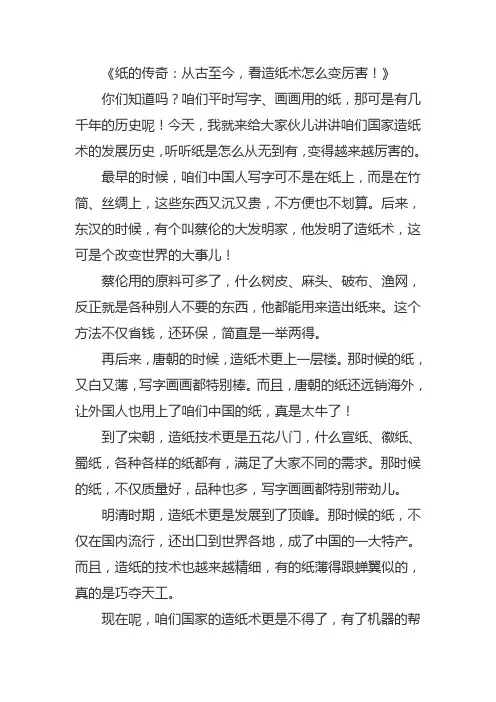 《纸的传奇：从古至今，看造纸术怎么变厉害！》

你们知道吗？咱们平时写字、画画用的纸，那可是有几千年的历史呢！今天，我就来给大家伙儿讲讲咱们国家造纸术的发展历史，听听纸是怎么从无到有，变得越来越厉害的。

最早的时候，咱们中国人写字可不是在纸上，而是在竹简、丝绸上，这些东西又沉又贵，不方便也不划算。后来，东汉的时候，有个叫蔡伦的大发明家，他发明了造纸术，这可是个改变世界的大事儿！

蔡伦用的原料可多了，什么树皮、麻头、破布、渔网，反正就是各种别人不要的东西，他都能用来造出纸来。这个方法不仅省钱，还环保，简直是一举两得。

再后来，唐朝的时候，造纸术更上一层楼。那时候的纸，又白又薄，写字画画都特别棒。而且，唐朝的纸还远销海外，让外国人也用上了咱们中国的纸，真是太牛了！

到了宋朝，造纸技术更是五花八门，什么宣纸、徽纸、蜀纸，各种各样的纸都有，满足了大家不同的需求。那时候的纸，不仅质量好，品种也多，写字画画都特别带劲儿。

明清时期，造纸术更是发展到了顶峰。那时候的纸，不仅在国内流行，还出口到世界各地，成了中国的一大特产。而且，造纸的技术也越来越精细，有的纸薄得跟蝉翼似的，真的是巧夺天工。

现在呢，咱们国家的造纸术更是不得了，有了机器的帮